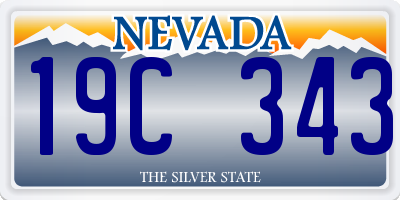 NEVADA

19C 343

THE SILVER STATE